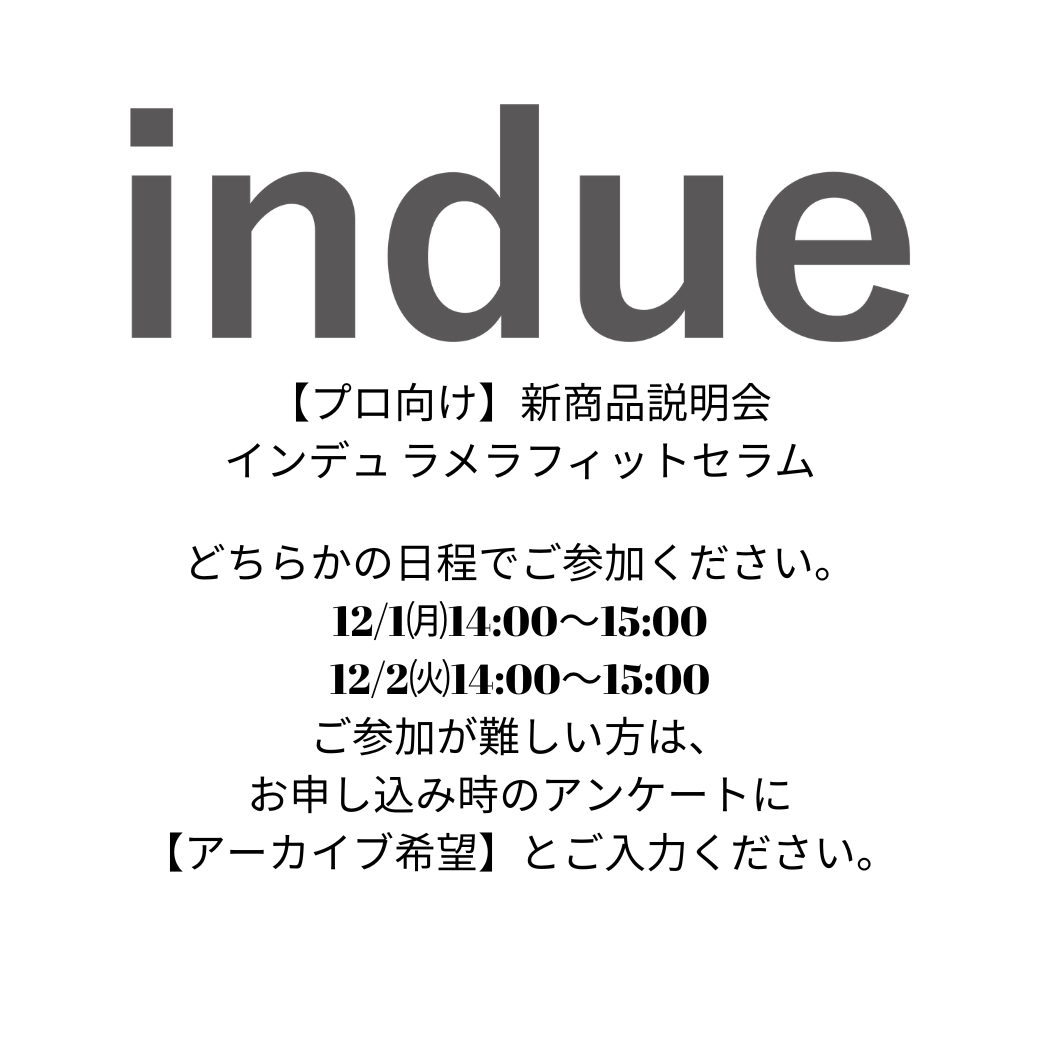 indue

【プロ向け】新商品説明会
インデュ ラメラフィットセラム

どちらかの日程でご参加ください。
12/1㈪14:00〜15:00
12/2㈫14:00〜15:00
ご参加が難しい方は、
お申し込み時のアンケートに
【アーカイブ希望】とご入力ください。